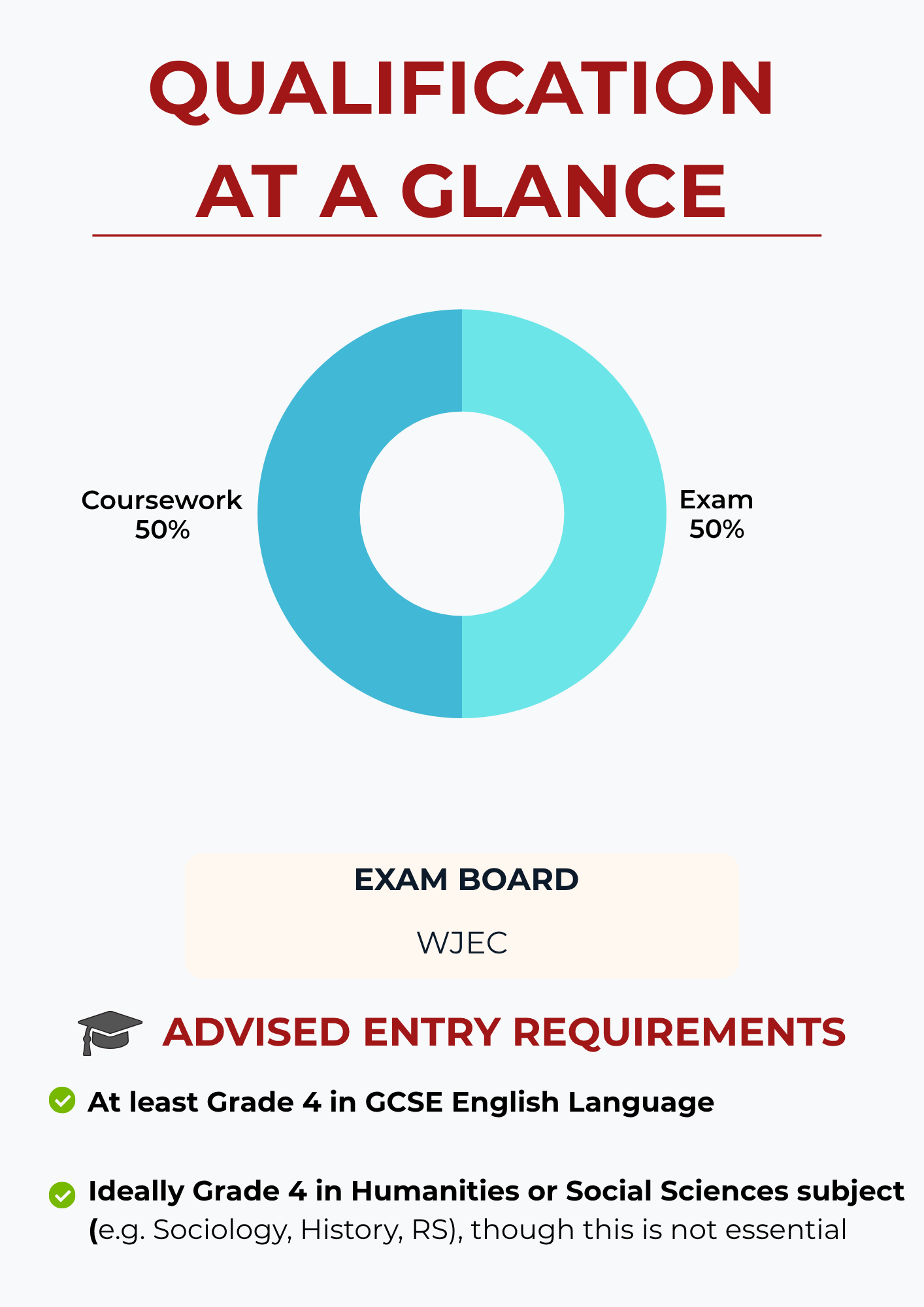 QUALIFICATION AT A GLANCE

Coursework
50%

Exam
50%

EXAM BOARD

WJEC

ADVISED ENTRY REQUIREMENTS

At least Grade 4 in GCSE English Language

Ideally Grade 4 in Humanities or Social Sciences subject (e.g. Sociology, History, RS), though this is not essential